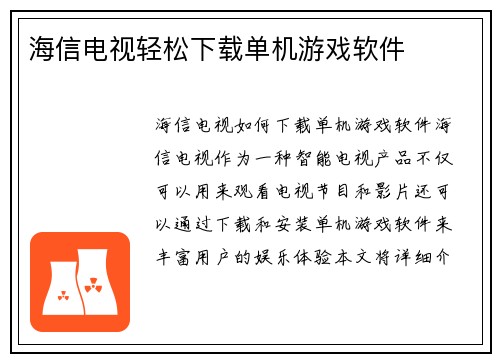 海信电视轻松下载单机游戏软件

海信电视如何下载单机游戏软件海信电视作为一种智能电视产品不仅可以用来观看电视节目和影片还可以通过下载和安装单机游戏软件来丰富用户的娱乐体验本文将详细介